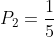 $P_2 = \frac{1}{5}$